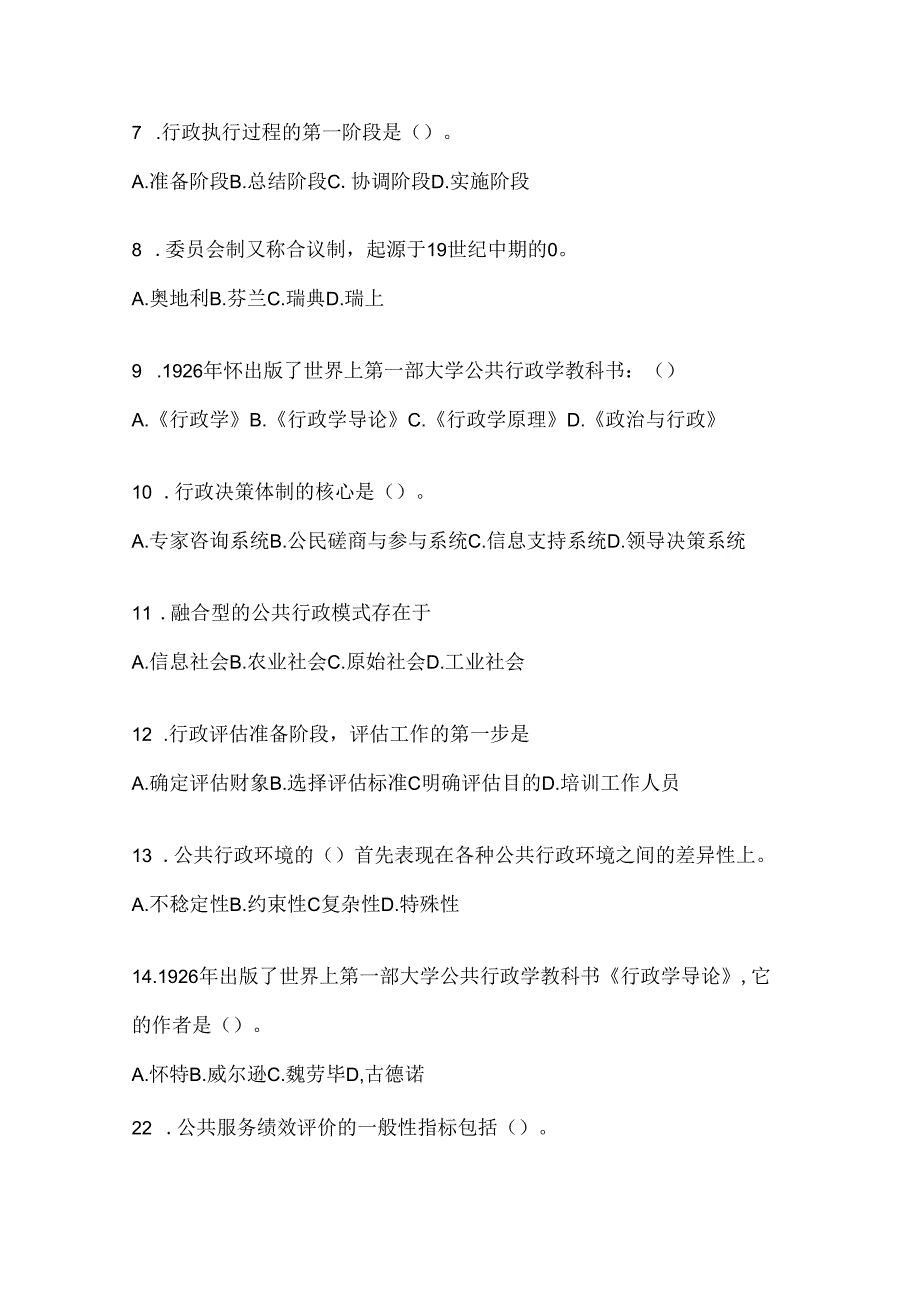 7 .行政执行过程的第一阶段是（）。

A.准备阶段B.总结阶段C. 协调阶段D.实施阶段

8 .委员会制又称合议制，起源于19世纪中期的0。

A.奥地利B.芬兰C.瑞典D.瑞上

9 .1926年怀出版了世界上第一部大学公共行政学教科书：（）

A.《行政学》B.《行政学导论》C.《行政学原理》D.《政治与行政》

10 .行政决策体制的核心是（）。

A.专家咨询系统B.公民磋商与参与系统C.信息支持系统D.领导决策系统

11 .融合型的公共行政模式存在于

A.信息社会B.农业社会C.原始社会D.工业社会

12 .行政评估准备阶段，评估工作的第一步是

A.确定评估财象B.选择评估标准C明确评估目的D.培训工作人员

13 .公共行政环境的（）首先表现在各种公共行政环境之间的差异性上。

A.不稳定性B.约束性C复杂性D.特殊性

14.1926年出版了世界上第一部大学公共行政学教科书《行政学导论》,它的作者是（）。

A.怀特B.威尔逊C.魏劳毕D,古德诺

22 .公共服务绩效评价的一般性指标包括（）。